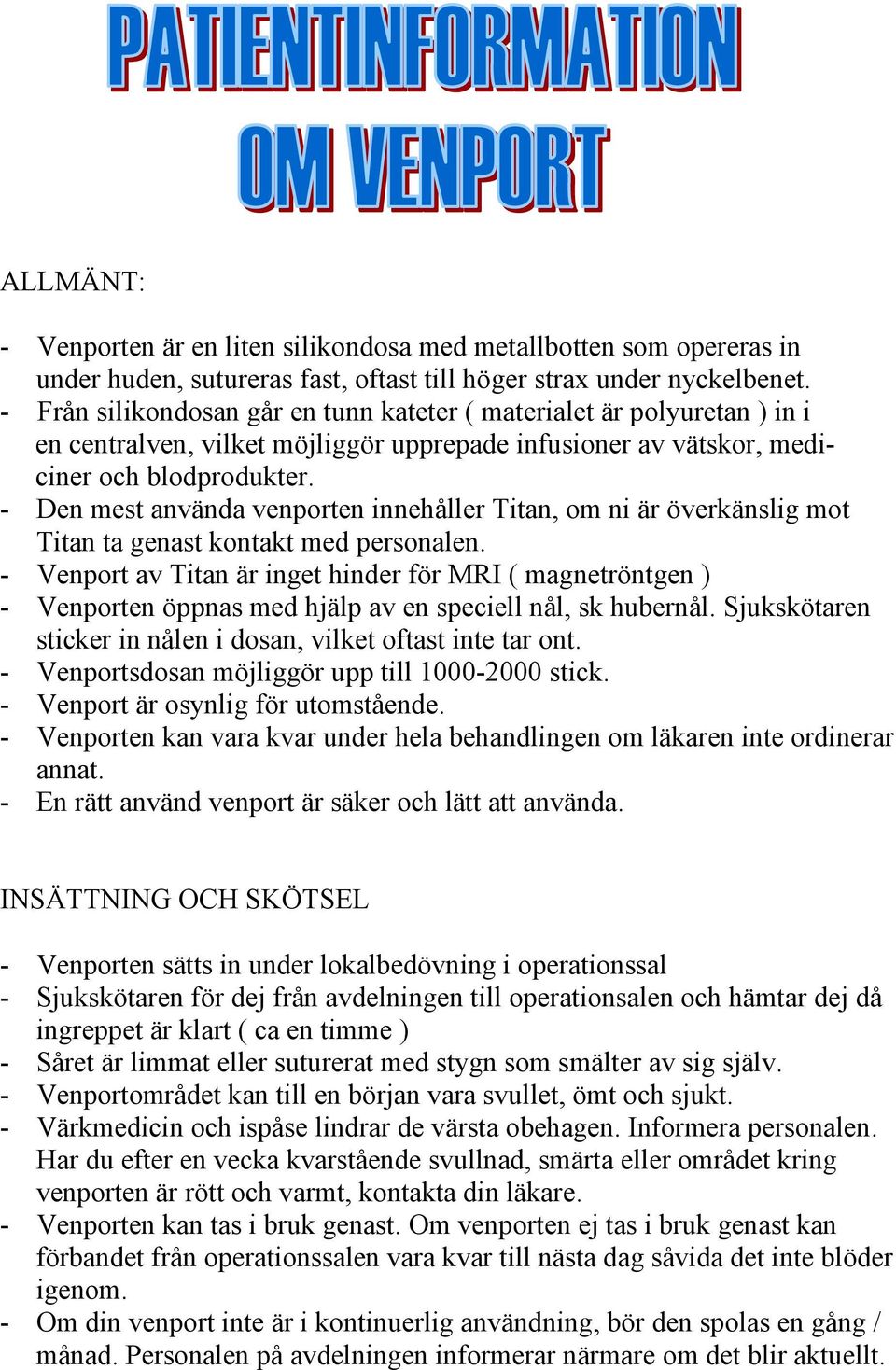 PATIENTINFORMATION OM VENPORT

ALLMÄNT:

- Venporten är en liten silikondosa med metallbotten som opereras in under huden, sutureras fast, oftast till höger strax under nyckelbenet.
- Från silikondosan går en tunn kateter ( materialet är polyuretan ) in i en centralven, vilket möjliggör upprepade infusioner av vätskor, mediciner och blodprodukter.
- Den mest använda venporten innehåller Titan, om ni är överkänslig mot Titan ta genast kontakt med personalen.
- Venport av Titan är inget hinder för MRI ( magnetröntgen )
- Venporten öppnas med hjälp av en speciell nål, sk hubernål. Sjukskötaren sticker in nålen i dosan, vilket oftast inte tar ont.
- Venportsdosan möjliggör upp till 1000-2000 stick.
- Venport är osynlig för utomstående.
- Venporten kan vara kvar under hela behandlingen om läkaren inte ordinerar annat.
- En rätt använd venport är säker och lätt att använda.

INSÄTTNING OCH SKÖTSEL

- Venporten sätts in under lokalbedövning i operationssal
- Sjukskötaren för dej från avdelningen till operationsalen och hämtar dej då ingreppet är klart ( ca en timme )
- Såret är limmat eller suturerat med stygn som smälter av sig själv.
- Venportområdet kan till en början vara svullet, ömt och sjukt.
- Värkmedicin och ispåse lindrar de värsta obehagen. Informera personalen. Har du efter en vecka kvarstående svullnad, smärta eller området kring venporten är rött och varmt, kontakta din läkare.
- Venporten kan tas i bruk genast. Om venporten ej tas i bruk genast kan förbandet från operationssalen vara kvar till nästa dag såvida det inte blöder igenom.
- Om din venport inte är i kontinuerlig användning, bör den spolas en gång / månad. Personalen på avdelningen informerar närmare om det blir aktuellt.